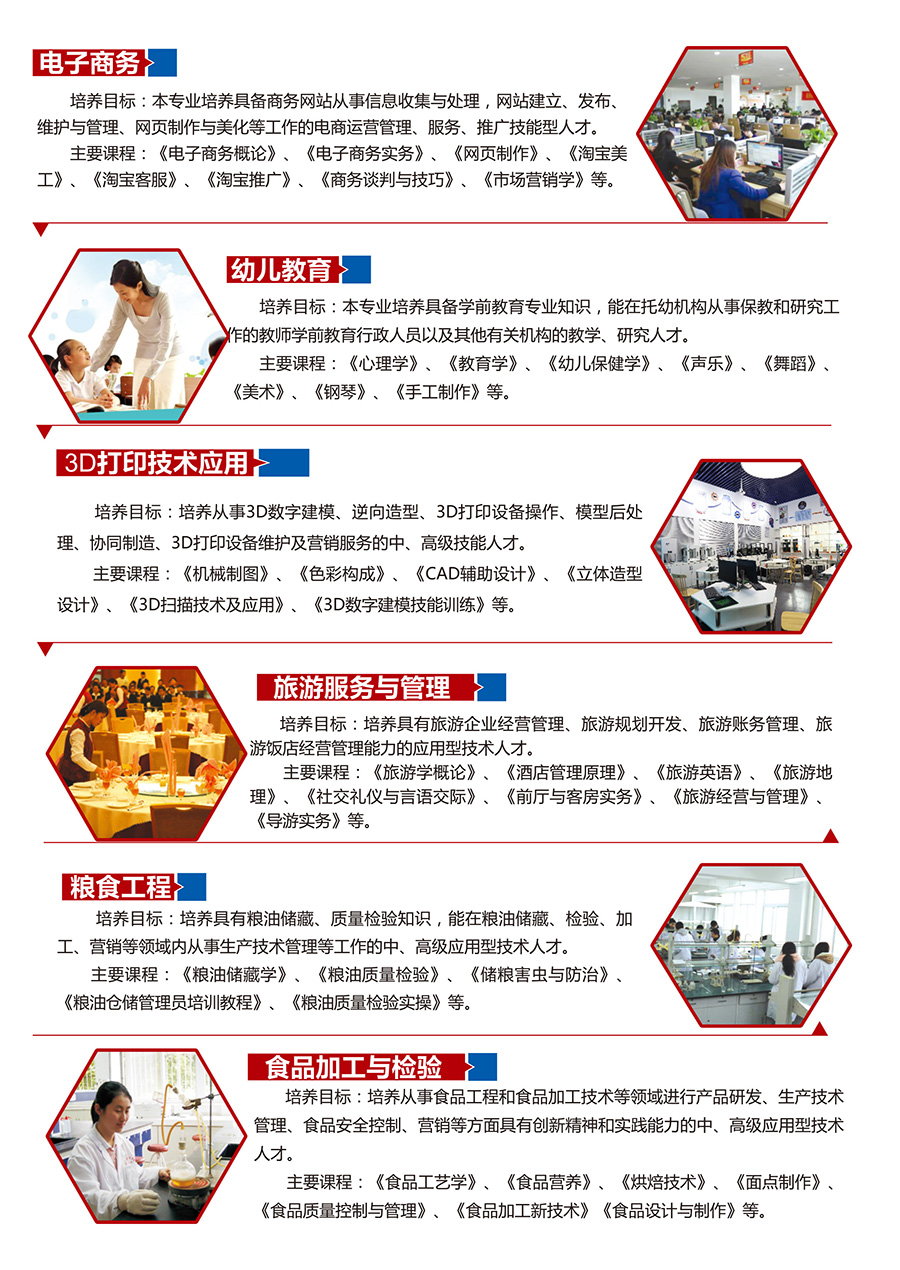 电子商务

培养目标：本专业培养具备商务网站从事信息收集与处理，网站建立、发布、维护与管理、网页制作与美化等工作的电商运营管理、服务、推广技能型人才。

主要课程：《电子商务概论》、《电子商务实务》、《网页制作》、《淘宝美工》、《淘宝客服》、《淘宝推广》、《商务谈判与技巧》、《市场营销学》等。

幼儿教育

培养目标：本专业培养具备学前教育专业知识，能在托幼机构从事保教和研究工作的教师学前教育行政人员以及其他有关机构的教学、研究人才。

主要课程：《心理学》、《教育学》、《幼儿保健学》、《声乐》、《舞蹈》、《美术》、《钢琴》、《手工制作》等。

3D打印技术应用

培养目标：培养从事3D数字建模、逆向造型、3D打印设备操作、模型后处理、协同制造、3D打印设备维护及营销服务的中、高级技能人才。

主要课程：《机械制图》、《色彩构成》、《CAD辅助设计》、《立体造型设计》、《3D扫描技术及应用》、《3D数字建模技能训练》等。

旅游服务与管理

培养目标：培养具有旅游企业经营管理、旅游规划开发、旅游账务管理、旅游饭店经营管理能力的应用型技术人才。

主要课程：《旅游学概论》、《酒店管理原理》、《旅游英语》、《旅游地理》、《社交礼仪与言语交际》、《前厅与客房实务》、《旅游经营与管理》、《导游实务》等。

粮食工程

培养目标：培养具有粮油储藏、质量检验知识，能在粮油储藏、检验、加工、营销等领域内从事生产技术管理等工作的中、高级应用型技术人才。

主要课程：《粮油储藏学》、《粮油质量检验》、《储粮害虫与防治》、《粮油仓储管理员培训教程》、《粮油质量检验实操》等。

食品加工与检验

培养目标：培养从事食品工程和食品加工技术等领域进行产品研发、生产技术管理、食品安全控制、营销等方面具有创新精神和实践能力的中、高级应用型技术人才。

主要课程：《食品工艺学》、《食品营养》、《烘焙技术》、《面点制作》、《食品质量控制与管理》、《食品加工新技术》《食品设计与制作》等。